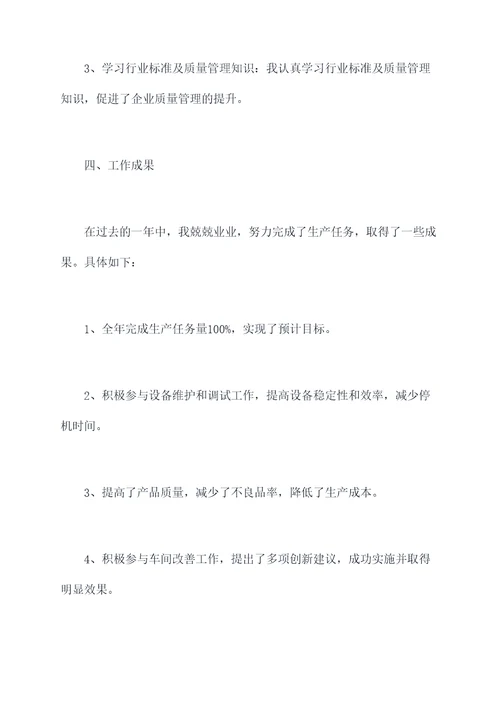 3、学习行业标准及质量管理知识：我认真学习行业标准及质量管理知识，促进了企业质量管理的提升。

四、工作成果

在过去的一年中，我兢兢业业，努力完成了生产任务，取得了一些成果。具体如下：

1、全年完成生产任务量100%，实现了预计目标。

2、积极参与设备维护和调试工作，提高设备稳定性和效率，减少停机时间。

3、提高了产品质量，减少了不良品率，降低了生产成本。

4、积极参与车间改善工作，提出了多项创新建议，成功实施并取得明显效果。